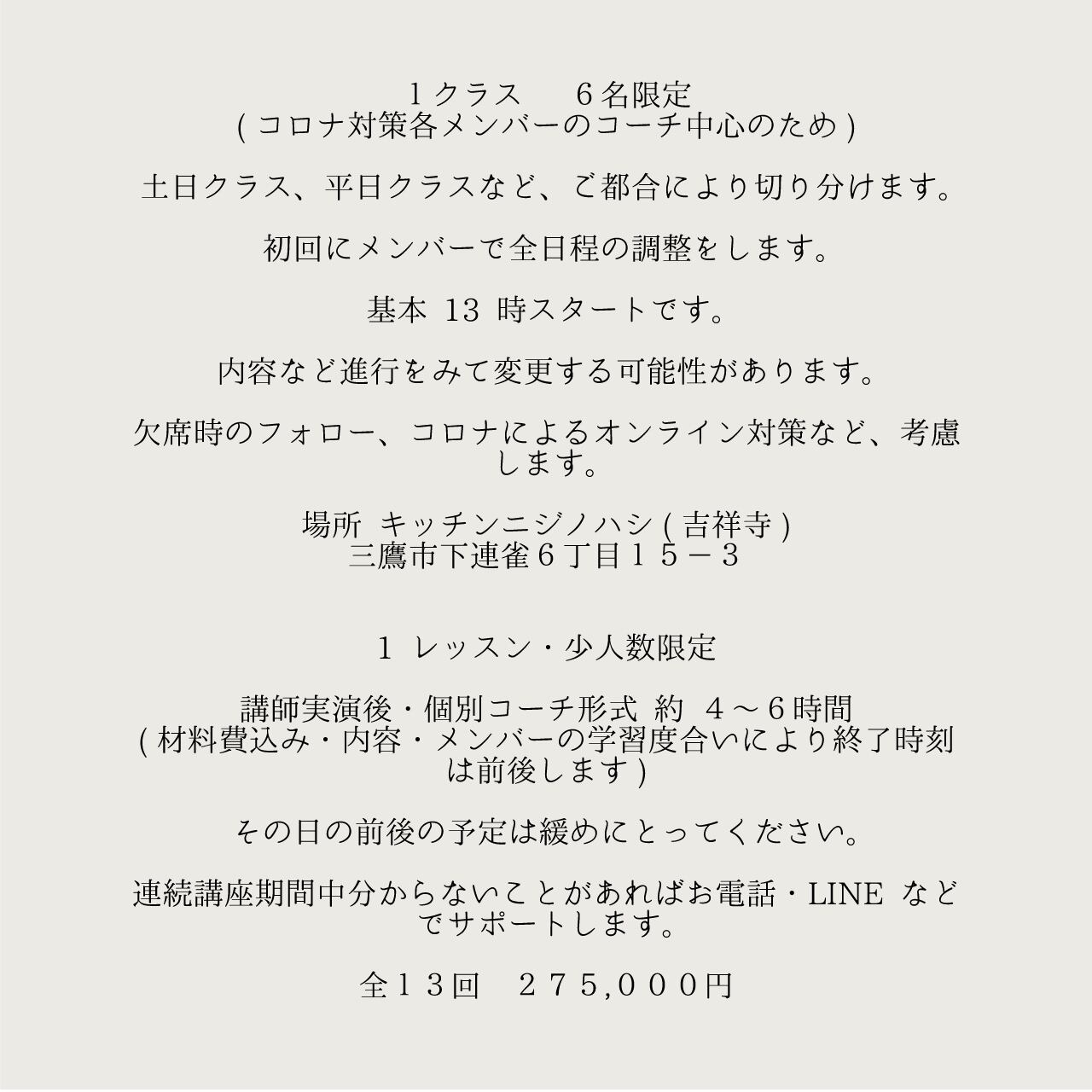 １クラス　６名限定
(コロナ対策各メンバーのコーチ中心のため)

土日クラス、平日クラスなど、ご都合により切り分けます。

初回にメンバーで全日程の調整をします。

基本13時スタートです。

内容など進行をみて変更する可能性があります。

欠席時のフォロー、コロナによるオンライン対策など、考慮します。

場所 キッチンニジノハシ(吉祥寺)
三鷹市下連雀６丁目１５－３

１レッスン・少人数限定

講師実演後・個別コーチ形式 約４～６時間
(材料費込み・内容・メンバーの学習度合いにより終了時刻は前後します)

その日の前後の予定は緩めにとってください。

連続講座期間中分からないことがあればお電話・LINEなどでサポートします。

全１３回　２７５,０００円